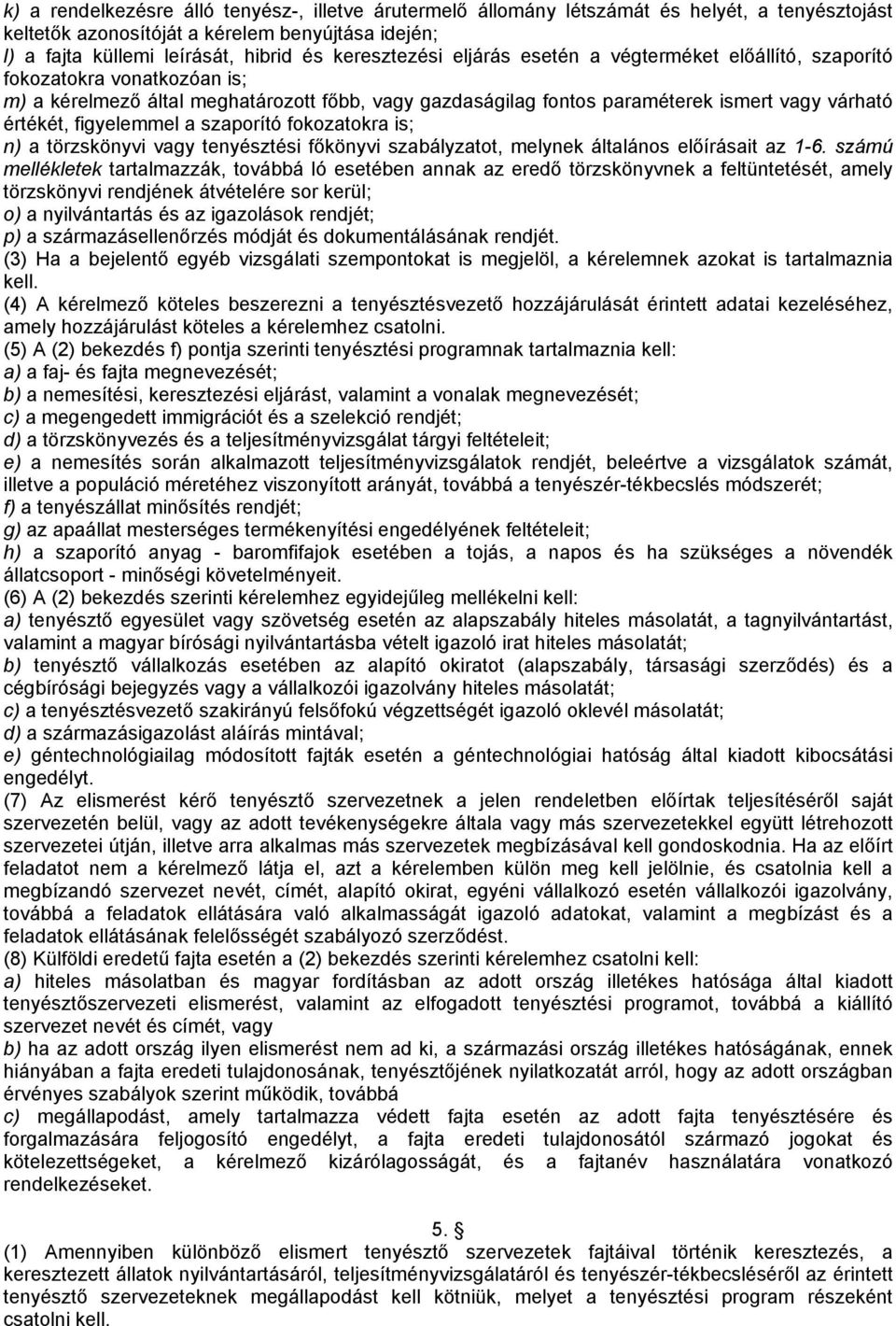 k) a rendelkezésre álló tenyész-, illetve árutermelő állomány létszámát és helyét, a tenyésztojást keltetők azonosítóját a kérelem benyújtása idején;
l) a fajta küllemi leírását, hibrid és keresztezési eljárás esetén a végterméket előállító, szaporító fokozatokra vonatkozóan is;
m) a kérelmező által meghatározott főbb, vagy gazdaságilag fontos paraméterek ismert vagy várható értékét, figyelemmel a szaporító fokozatokra is;
n) a törzskönyvi vagy tenyésztési főkönyvi szabályzatot, melynek általános előírásait az 1-6. számú mellékletek tartalmazzák, továbbá ló esetében annak az eredő törzskönyvnek a feltüntetését, amely törzskönyvi rendjének átvételére sor kerül;
o) a nyilvántartás és az igazolások rendjét;
p) a származásellenőrzés módját és dokumentálásának rendjét.
(3) Ha a bejelentő egyéb vizsgálati szempontokat is megjelöl, a kérelemnek azokat is tartalmaznia kell.
(4) A kérelmező köteles beszerezni a tenyésztésvezető hozzájárulását érintett adatai kezeléséhez, amely hozzájárulást köteles a kérelemhez csatolni.
(5) A (2) bekezdés f) pontja szerinti tenyésztési programnak tartalmaznia kell:
a) a faj- és fajta megnevezését;
b) a nemesítési, keresztezési eljárást, valamint a vonalak megnevezését;
c) a megengedett immigrációt és a szelekció rendjét;
d) a törzskönyvezés és a teljesítményvizsgálat tárgyi feltételeit;
e) a nemesítés során alkalmazott teljesítményvizsgálatok rendjét, beleértve a vizsgálatok számát, illetve a populáció méretéhez viszonyított arányát, továbbá a tenyészér-tékbecslés módszerét;
f) a tenyészállat minősítés rendjét;
g) az apaállat mesterséges termékenyítési engedélyének feltételeit;
h) a szaporító anyag - baromfifajok esetében a tojás, a napos és ha szükséges a növendék állatcsoport - minőségi követelményeit.
(6) A (2) bekezdés szerinti kérelemhez egyidejűleg mellékelni kell:
a) tenyésztő egyesület vagy szövetség esetén az alapszabály hiteles másolatát, a tagnyilvántartást, valamint a magyar bírósági nyilvántartásba vételt igazoló irat hiteles másolatát;
b) tenyésztő vállalkozás esetében az alapító okiratot (alapszabály, társasági szerződés) és a cégbírósági bejegyzés vagy a vállalkozói igazolvány hiteles másolatát;
c) a tenyésztésvezető szakirányú felsőfokú végzettségét igazoló oklevél másolatát;
d) a származásigazolást aláírás mintával;
e) géntechnológiailag módosított fajták esetén a géntechnológiai hatóság által kiadott kibocsátási engedélyt.
(7) Az elismerést kérő tenyésztő szervezetnek a jelen rendeletben előírtak teljesítéséről saját szervezetén belül, vagy az adott tevékenységekre általa vagy más szervezetekkel együtt létrehozott szervezetei útján, illetve arra alkalmas más szervezetek megbízásával kell gondoskodnia. Ha az előírt feladatot nem a kérelmező látja el, azt a kérelemben külön meg kell jelölnie, és csatolnia kell a megbízandó szervezet nevét, címét, alapító okirat, egyéni vállalkozó esetén vállalkozói igazolvány, továbbá a feladatok ellátására való alkalmasságát igazoló adatokat, valamint a megbízást és a feladatok ellátásának felelősségét szabályozó szerződést.
(8) Külföldi eredetű fajta esetén a (2) bekezdés szerinti kérelemhez csatolni kell:
a) hiteles másolatban és magyar fordításban az adott ország illetékes hatósága által kiadott tenyésztőszervezeti elismerést, valamint az elfogadott tenyésztési programot, továbbá a kiállító szervezet nevét és címét, vagy
b) ha az adott ország ilyen elismerést nem ad ki, a származási ország illetékes hatóságának, ennek hiányában a fajta eredeti tulajdonosának, tenyésztőjének nyilatkozatát arról, hogy az adott országban érvényes szabályok szerint működik, továbbá
c) megállapodást, amely tartalmazza védett fajta esetén az adott fajta tenyésztésére és forgalmazására feljogosító engedélyt, a fajta eredeti tulajdonosától származó jogokat és kötelezettségeket, a kérelmező kizárólagosságát, és a fajtanév használatára vonatkozó rendelkezéseket.

5. §
(1) Amennyiben különböző elismert tenyésztő szervezetek fajtáival történik keresztezés, a keresztezett állatok nyilvántartásáról, teljesítményvizsgálatáról és tenyészér-tékbecsléséről az érintett tenyésztő szervezeteknek megállapodást kell kötniük, melyet a tenyésztési program részeként csatolni kell.